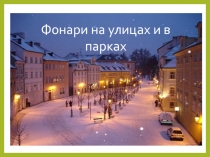 Фонари на улицах и в парках